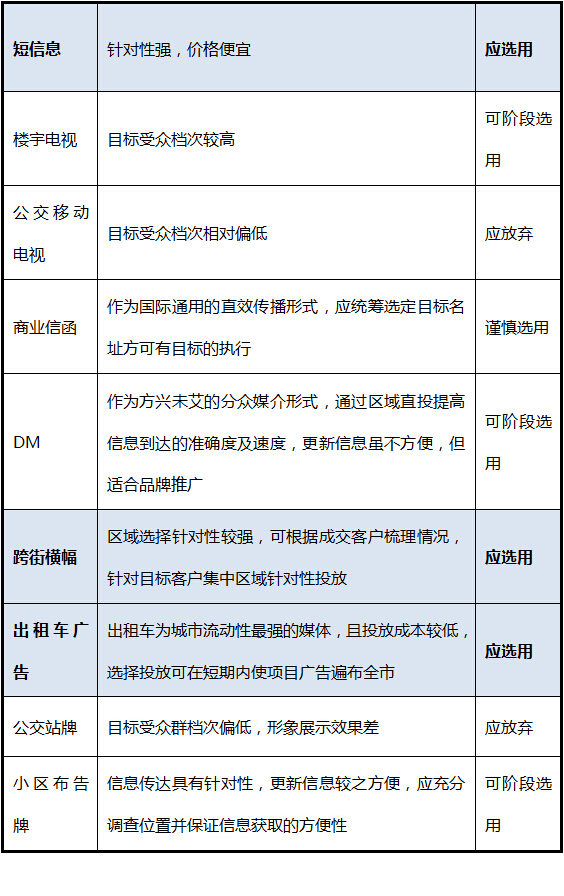 | 短信息 | 针对性强，价格便宜 | 应选用 |
|---|---|---|
| 楼宇电视 | 目标受众档次较高 | 可阶段选用 |
| 公交移动电视 | 目标受众档次相对偏低 | 应放弃 |
| 商业信函 | 作为国际通用的直效传播形式，应统筹选定目标名址方可有目标的执行 | 谨慎选用 |
| DM | 作为方兴未艾的分众媒介形式，通过区域直投提高信息到达的准确度及速度，更新信息虽不方便，但适合品牌推广 | 可阶段选用 |
| 跨街横幅 | 区域选择针对性较强，可根据成交客户梳理情况，针对目标客户集中区域针对性投放 | 应选用 |
| 出租车广告 | 出租车为城市流动性最强的媒体，且投放成本较低，选择投放可在短期内使项目广告遍布全市 | 应选用 |
| 公交站牌 | 目标受众群档次偏低，形象展示效果差 | 应放弃 |
| 小区布告牌 | 信息传达具有针对性，更新信息较之方便，应充分调查位置并保证信息获取的方便性 | 可阶段选用 |